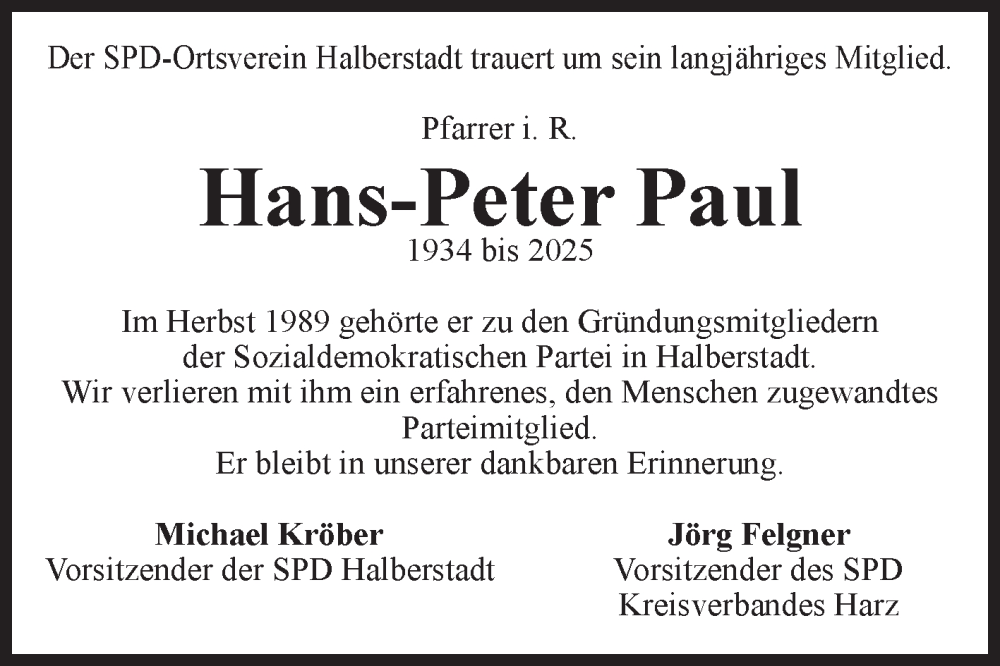 Der SPD-Ortsverein Halberstadt trauert um sein langjähriges Mitglied.

Pfarrer i. R.

Hans-Peter Paul

1934 bis 2025

Im Herbst 1989 gehörte er zu den Gründungsmitgliedern der Sozialdemokratischen Partei in Halberstadt. Wir verlieren mit ihm ein erfahrenes, den Menschen zugewandtes Parteimitglied. Er bleibt in unserer dankbaren Erinnerung.

Michael Kröber
Vorsitzender der SPD Halberstadt

Jörg Felgner
Vorsitzender des SPD Kreisverbandes Harz